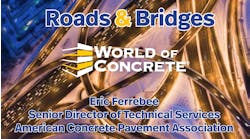 Roads & Bridges

WORLD OF CONCRETE

Eric Ferrebee
Senior Director of Technical Services
American Concrete Pavement Association